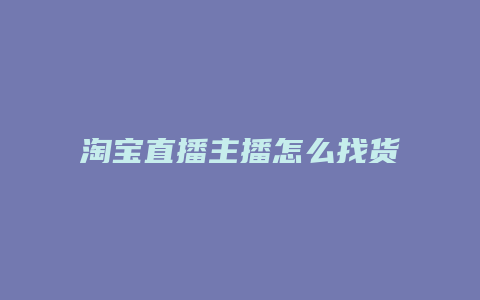 淘宝直播主播怎么找货